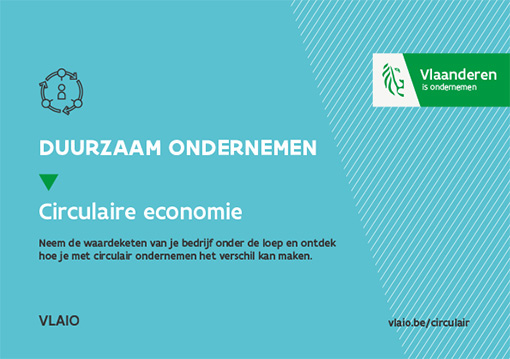 Vlaanderen
is ondernemen

DUURZAAM ONDERNEMEN

Circulaire economie

Neem de waardeketen van je bedrijf onder de loep en ontdek hoe je met circulair ondernemen het verschil kan maken.

VLAIO

vlaio.be/circulair